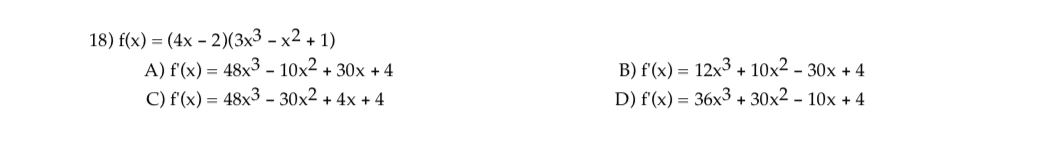 18) $f(x) = (4x - 2)(3x^3 - x^2 + 1)$

A) $f'(x) = 48x^3 - 10x^2 + 30x + 4$

B) $f'(x) = 12x^3 + 10x^2 - 30x + 4$

C) $f'(x) = 48x^3 - 30x^2 + 4x + 4$

D) $f'(x) = 36x^3 + 30x^2 - 10x + 4$